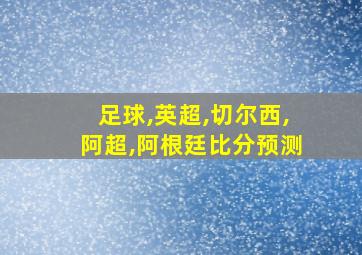 足球,英超,切尔西,
阿超,阿根廷比分预测